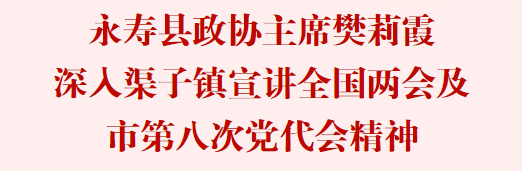 永寿县政协主席樊莉霞
深入渠子镇宣讲全国两会及
市第八次党代会精神